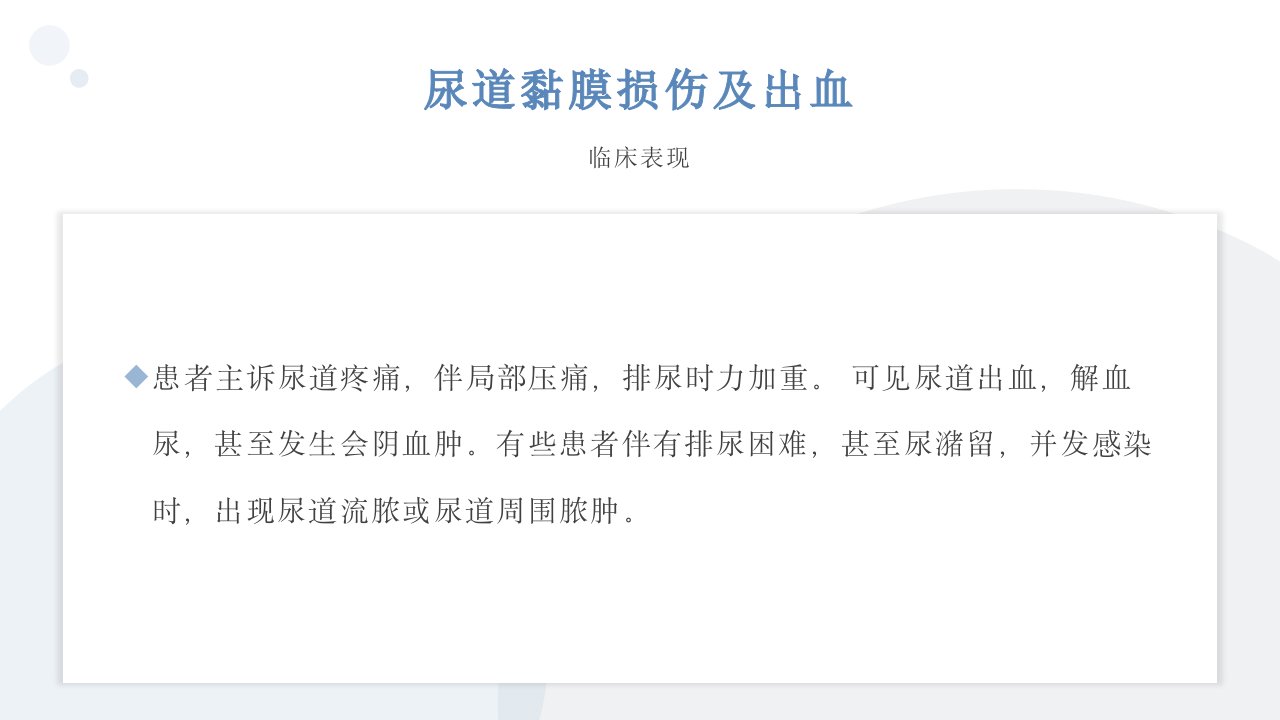 尿道黏膜损伤及出血

临床表现

◆患者主诉尿道疼痛，伴局部压痛，排尿时力加重。可见尿道出血，解血尿，甚至发生会阴血肿。有些患者伴有排尿困难，甚至尿潴留，并发感染时，出现尿道流脓或尿道周围脓肿。